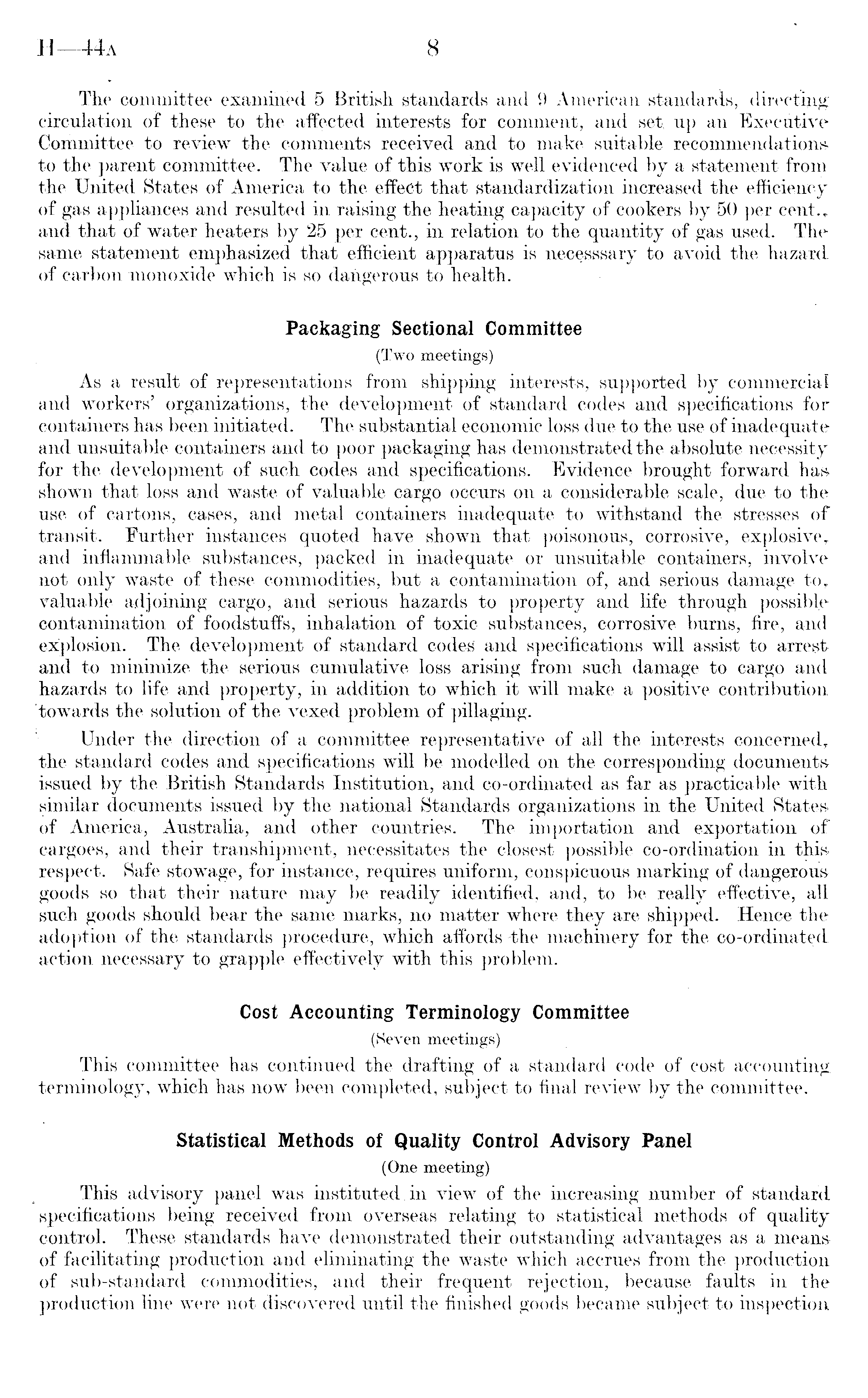 H—44A 8

The committee examined 5 British standards and 9 American standards, directing circulation of these to the affected interests for comment, and set up an Executive Committee to review the comments received and to make suitable recommendations to the parent committee. The value of this work is well evidenced by a statement from the United States of America to the effect that standardization increased the efficiency of gas appliances and resulted in raising the heating capacity of cookers by 50 per cent., and that of water heaters by 25 per cent., in relation to the quantity of gas used. The same statement emphasized that efficient apparatus is necesssary to avoid the hazard of carbon monoxide which is so dangerous to health.

Packaging Sectional Committee

(Two meetings)

As a result of representations from shipping interests, supported by commercial and workers' organizations, the development of standard codes and specifications for containers has been initiated. The substantial economic loss due to the use of inadequate and unsuitable containers and to poor packaging has demonstrated the absolute necessity for the development of such codes and specifications. Evidence brought forward has shown that loss and waste of valuable cargo occurs on a considerable scale, due to the use of cartons, cases, and metal containers inadequate to withstand the stresses of transit. Further instances quoted have shown that poisonous, corrosive, explosive, and inflammable substances, packed in inadequate or unsuitable containers, involve not only waste of these commodities, but a contamination of, and serious damage to, valuable adjoining cargo, and serious hazards to property and life through possible contamination of foodstuffs, inhalation of toxic substances, corrosive burns, fire, and explosion. The development of standard codes and specifications will assist to arrest and to minimize the serious cumulative loss arising from such damage to cargo and hazards to life and property, in addition to which it will make a positive contribution towards the solution of the vexed problem of pillaging.

Under the direction of a committee representative of all the interests concerned, the standard codes and specifications will be modelled on the corresponding documents issued by the British Standards Institution, and co-ordinated as far as practicable with similar documents issued by the national Standards organizations in the United States of America, Australia, and other countries. The importation and exportation of cargoes, and their transhipment, necessitates the closest possible co-ordination in this respect. Safe stowage, for instance, requires uniform, conspicuous marking of dangerous goods so that their nature may be readily identified, and, to be really effective, all such goods should bear the same marks, no matter where they are shipped. Hence the adoption of the standards procedure, which affords the machinery for the co-ordinated action necessary to grapple effectively with this problem.

Cost Accounting Terminology Committee

(Seven meetings)

This committee has continued the drafting of a standard code of cost accounting terminology, which has now been completed, subject to final review by the committee.

Statistical Methods of Quality Control Advisory Panel

(One meeting)

This advisory panel was instituted in view of the increasing number of standard specifications being received from overseas relating to statistical methods of quality control. These standards have demonstrated their outstanding advantages as a means of facilitating production and eliminating the waste which accrues from the production of sub-standard commodities, and their frequent rejection, because faults in the production line were not discovered until the finished goods became subject to inspection